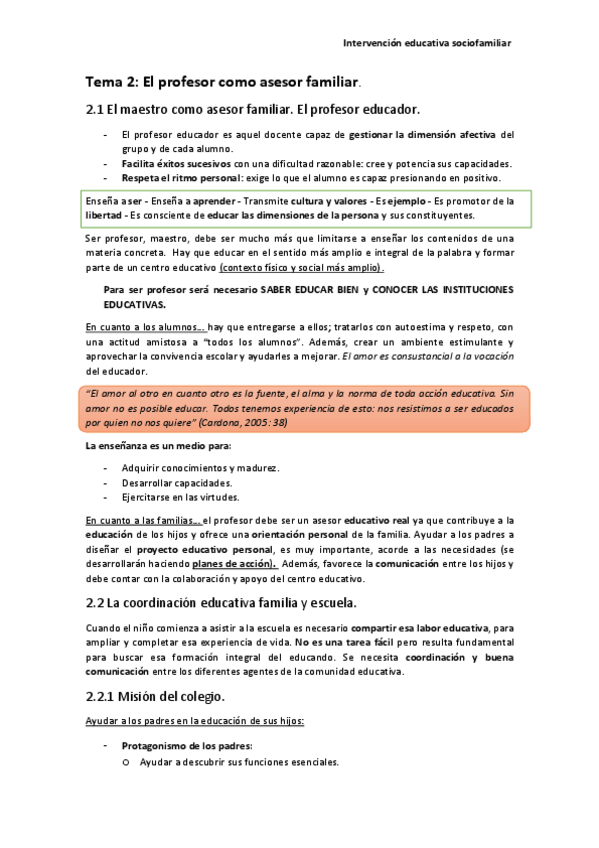 Intervención educativa sociofamiliar

Tema 2: El profesor como asesor familiar.

2.1 El maestro como asesor familiar. El profesor educador.

- El profesor educador es aquel docente capaz de gestionar la dimensión afectiva del grupo y de cada alumno.
- Facilita éxitos sucesivos con una dificultad razonable: cree y potencia sus capacidades.
- Respeta el ritmo personal: exige lo que el alumno es capaz presionando en positivo.

Enseña a ser - Enseña a aprender - Transmite cultura y valores - Es ejemplo - Es promotor de la libertad - Es consciente de educar las dimensiones de la persona y sus constituyentes.

Ser profesor, maestro, debe ser mucho más que limitarse a enseñar los contenidos de una materia concreta. Hay que educar en el sentido más amplio e integral de la palabra y formar parte de un centro educativo (contexto físico y social más amplio).

Para ser profesor será necesario SABER EDUCAR BIEN y CONOCER LAS INSTITUCIONES EDUCATIVAS.

En cuanto a los alumnos… hay que entregarse a ellos; tratarlos con autoestima y respeto, con una actitud amistosa a "todos los alumnos". Además, crear un ambiente estimulante y aprovechar la convivencia escolar y ayudarles a mejorar. El amor es consustancial a la vocación del educador.

"El amor al otro en cuanto otro es la fuente, el alma y la norma de toda acción educativa. Sin amor no es posible educar. Todos tenemos experiencia de esto: nos resistimos a ser educados por quien no nos quiere" (Cardona, 2005: 38)

La enseñanza es un medio para:

- Adquirir conocimientos y madurez.
- Desarrollar capacidades.
- Ejercitarse en las virtudes.

En cuanto a las familias… el profesor debe ser un asesor educativo real ya que contribuye a la educación de los hijos y ofrece una orientación personal de la familia. Ayudar a los padres a diseñar el proyecto educativo personal, es muy importante, acorde a las necesidades (se desarrollarán haciendo planes de acción). Además, favorece la comunicación entre los hijos y debe contar con la colaboración y apoyo del centro educativo.

2.2 La coordinación educativa familia y escuela.

Cuando el niño comienza a asistir a la escuela es necesario compartir esa labor educativa, para ampliar y completar esa experiencia de vida. No es una tarea fácil pero resulta fundamental para buscar esa formación integral del educando. Se necesita coordinación y buena comunicación entre los diferentes agentes de la comunidad educativa.

2.2.1 Misión del colegio.

Ayudar a los padres en la educación de sus hijos:

- Protagonismo de los padres:
  o Ayudar a descubrir sus funciones esenciales.